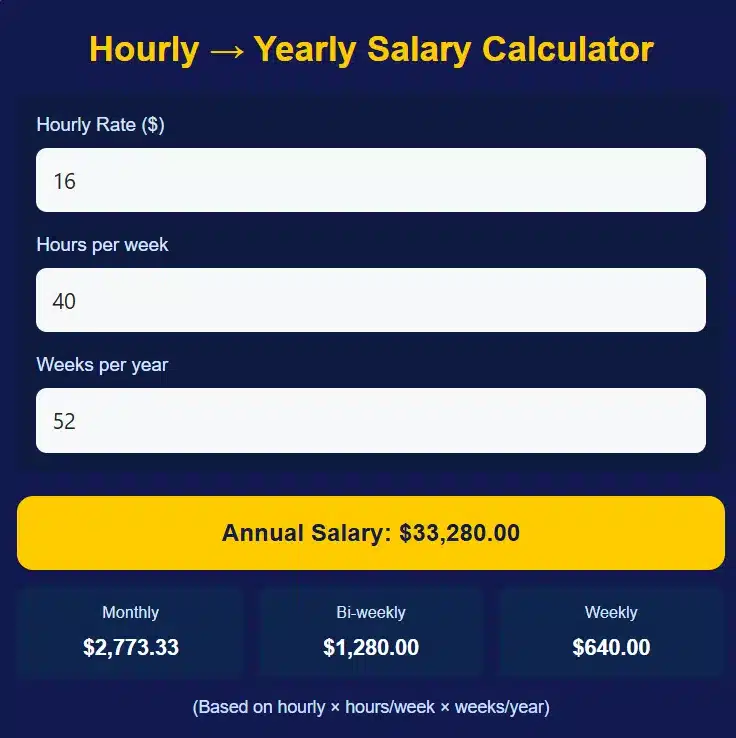 Hourly → Yearly Salary Calculator

Hourly Rate ($)

16

Hours per week

40

Weeks per year

52

Annual Salary: $33,280.00

Monthly
$2,773.33

Bi-weekly
$1,280.00

Weekly
$640.00

(Based on hourly × hours/week × weeks/year)